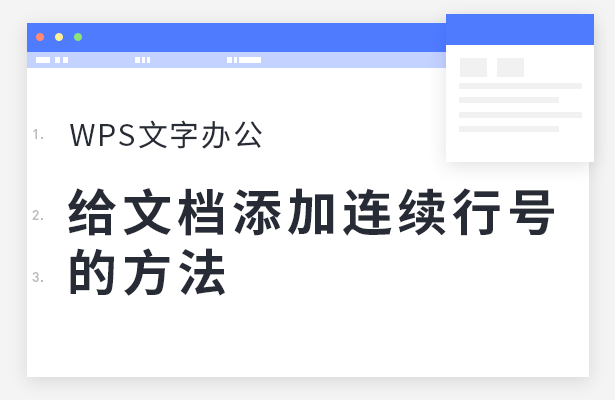 1. WPS文字办公

2. 给文档添加连续行号
3. 的方法